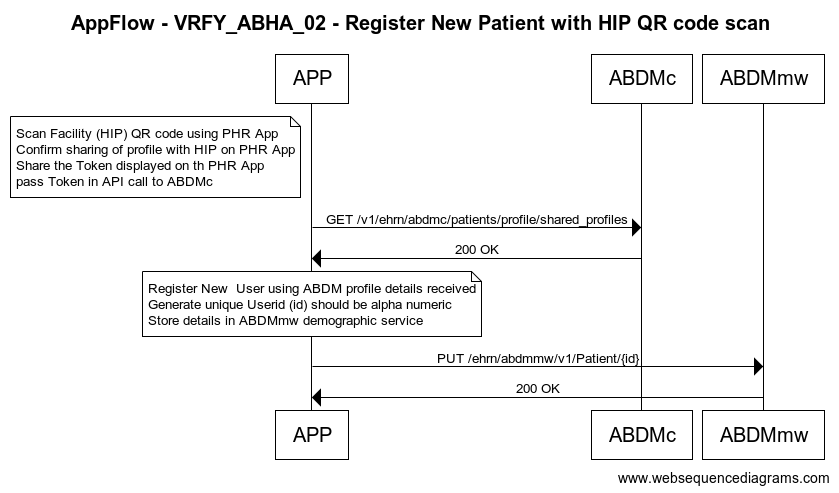 AppFlow - VRFY_ABHA_02 - Register New Patient with HIP QR code scan

APP

ABDMc

ABDMmw

Scan Facility (HIP) QR code using PHR App
Confirm sharing of profile with HIP on PHR App
Share the Token displayed on th PHR App
pass Token in API call to ABDMc

GET /v1/ehrn/abdmc/patients/profile/shared_profiles

200 OK

Register New  User using ABDM profile details received
Generate unique Userid (id) should be alpha numeric
Store details in ABDMmw demographic service

PUT /ehrn/abdmmw/v1/Patient/{id}

200 OK

APP

ABDMc

ABDMmw

www.websequencediagrams.com